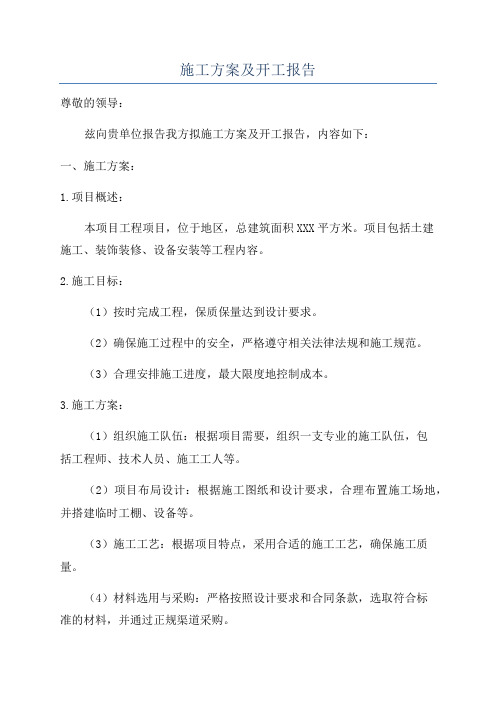 施工方案及开工报告

尊敬的领导：

兹向贵单位报告我方拟施工方案及开工报告，内容如下：

一、施工方案：

1.项目概述：

本项目工程项目，位于地区，总建筑面积XXX平方米。项目包括土建施工、装饰装修、设备安装等工程内容。

2.施工目标：

（1）按时完成工程，保质保量达到设计要求。

（2）确保施工过程中的安全，严格遵守相关法律法规和施工规范。

（3）合理安排施工进度，最大限度地控制成本。

3.施工方案：

（1）组织施工队伍：根据项目需要，组织一支专业的施工队伍，包括工程师、技术人员、施工工人等。

（2）项目布局设计：根据施工图纸和设计要求，合理布置施工场地，并搭建临时工棚、设备等。

（3）施工工艺：根据项目特点，采用合适的施工工艺，确保施工质量。

（4）材料选用与采购：严格按照设计要求和合同条款，选取符合标准的材料，并通过正规渠道采购。